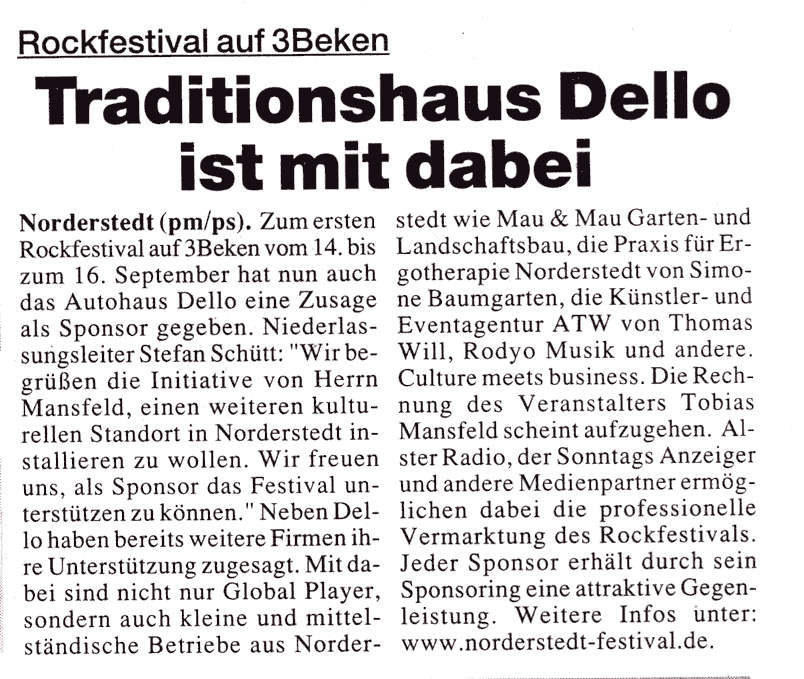 Rockfestival auf 3Beken

Traditionshaus Dello ist mit dabei

Norderstedt (pm/ps). Zum ersten Rockfestival auf 3Beken vom 14. bis zum 16. September hat nun auch das Autohaus Dello eine Zusage als Sponsor gegeben. Niederlassungsleiter Stefan Schütt: "Wir begrüßen die Initiative von Herrn Mansfeld, einen weiteren kulturellen Standort in Norderstedt installieren zu wollen. Wir freuen uns, als Sponsor das Festival unterstützen zu können." Neben Dello haben bereits weitere Firmen ihre Unterstützung zugesagt. Mit dabei sind nicht nur Global Player, sondern auch kleine und mittelständische Betriebe aus Norderstedt wie Mau & Mau Garten- und Landschaftsbau, die Praxis für Ergotherapie Norderstedt von Simone Baumgarten, die Künstler- und Eventagentur ATW von Thomas Will, Rodyo Musik und andere. Culture meets business. Die Rechnung des Veranstalters Tobias Mansfeld scheint aufzugehen. Alster Radio, der Sonntags Anzeiger und andere Medienpartner ermöglichen dabei die professionelle Vermarktung des Rockfestivals. Jeder Sponsor erhält durch sein Sponsoring eine attraktive Gegenleistung. Weitere Infos unter: www.norderstedt-festival.de.